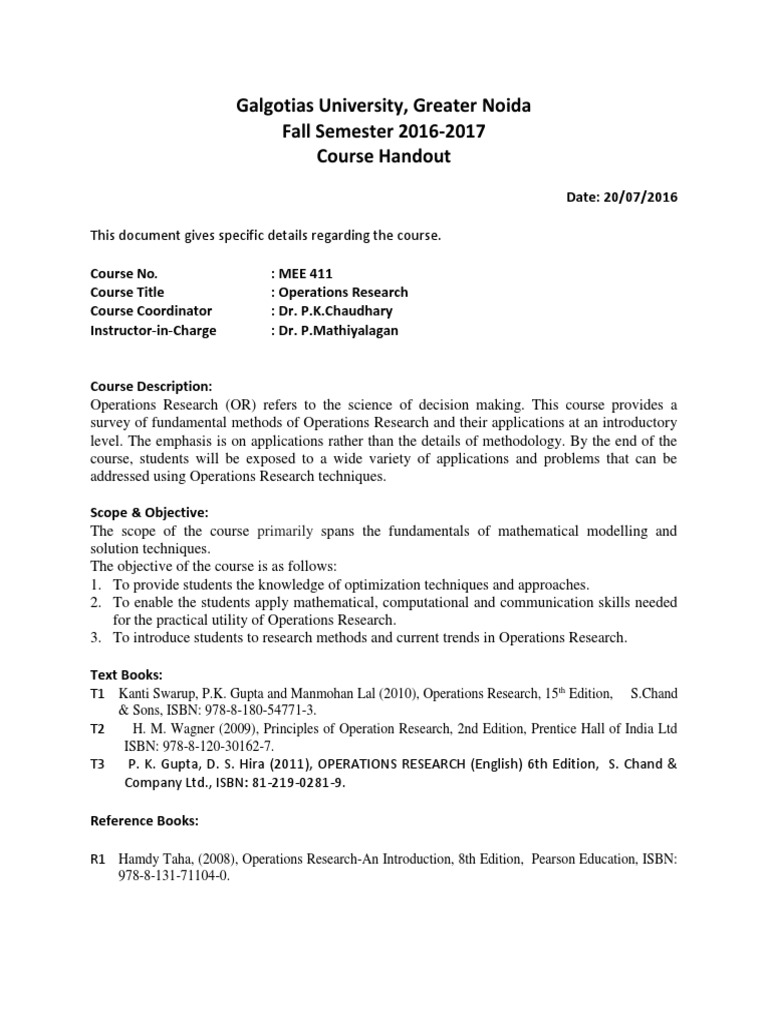 Galgotias University, Greater Noida
Fall Semester 2016-2017
Course Handout

Date: 20/07/2016

This document gives specific details regarding the course.

Course No. : MEE 411
Course Title : Operations Research
Course Coordinator : Dr. P.K.Chaudhary
Instructor-in-Charge : Dr. P.Mathiyalagan

Course Description:
Operations Research (OR) refers to the science of decision making. This course provides a survey of fundamental methods of Operations Research and their applications at an introductory level. The emphasis is on applications rather than the details of methodology. By the end of the course, students will be exposed to a wide variety of applications and problems that can be addressed using Operations Research techniques.

Scope & Objective:
The scope of the course primarily spans the fundamentals of mathematical modelling and solution techniques.
The objective of the course is as follows:
1. To provide students the knowledge of optimization techniques and approaches.
2. To enable the students apply mathematical, computational and communication skills needed for the practical utility of Operations Research.
3. To introduce students to research methods and current trends in Operations Research.

Text Books:
T1 Kanti Swarup, P.K. Gupta and Manmohan Lal (2010), Operations Research, 15$^{th}$ Edition, S.Chand & Sons, ISBN: 978-8-180-54771-3.
T2 H. M. Wagner (2009), Principles of Operation Research, 2nd Edition, Prentice Hall of India Ltd ISBN: 978-8-120-30162-7.
T3 P. K. Gupta, D. S. Hira (2011), OPERATIONS RESEARCH (English) 6th Edition, S. Chand & Company Ltd., ISBN: 81-219-0281-9.

Reference Books:

R1 Hamdy Taha, (2008), Operations Research-An Introduction, 8th Edition, Pearson Education, ISBN: 978-8-131-71104-0.